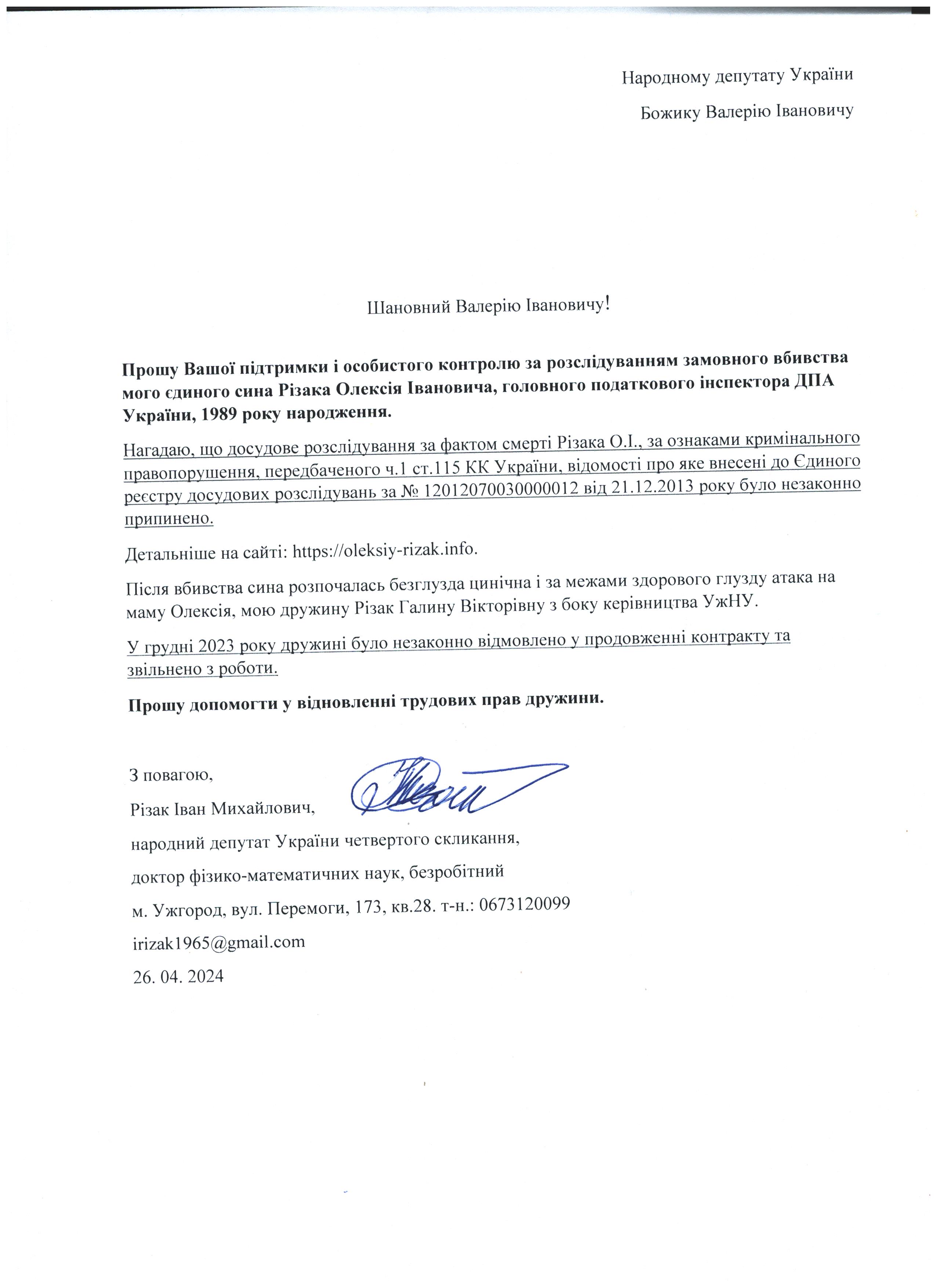 Народному депутату України

Божику Валерію Івановичу

Шановний Валерію Івановичу!

Прошу Вашої підтримки і особистого контролю за розслідуванням замовного вбивства мого єдиного сина Різака Олексія Івановича, головного податкового інспектора ДПА України, 1989 року народження.

Нагадаю, що досудове розслідування за фактом смерті Різака О.І., за ознаками кримінального правопорушення, передбаченого ч.1 ст.115 КК України, відомості про яке внесені до Єдиного реєстру досудових розслідувань за № 12012070030000012 від 21.12.2013 року було незаконно припинено.

Детальніше на сайті: https://oleksiy-rizak.info.

Після вбивства сина розпочалась безглузда цинічна і за межами здорового глузду атака на маму Олексія, мою дружину Різак Галину Вікторівну з боку керівництва УжНУ.

У грудні 2023 року дружині було незаконно відмовлено у продовженні контракту та звільнено з роботи.

Прошу допомогти у відновленні трудових прав дружини.

З повагою,
Різак Іван Михайлович,
народний депутат України четвертого скликання,
доктор фізико-математичних наук, безробітний
м. Ужгород, вул. Перемоги, 173, кв.28. т-н.: 0673120099
irizak1965@gmail.com
26. 04. 2024